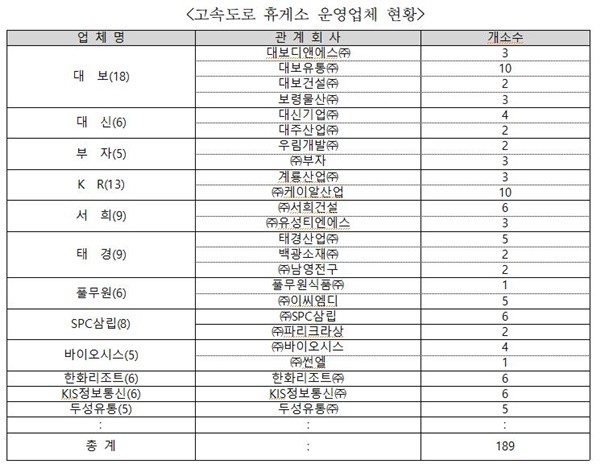 <고속도로 휴게소 운영업체 현황>

| 업 체 명 | 관 계 회 사 | 개소수 |
|---|---|---|
| 대 보(18) | 대보디앤에스㈜ | 3 |
| | 대보유통㈜ | 10 |
| | 대보건설㈜ | 2 |
| | 보령물산㈜ | 3 |
| 대 신(6) | 대신기업㈜ | 4 |
| | 대주산업㈜ | 2 |
| 부 자(5) | 우림개발㈜ | 2 |
| | ㈜부자 | 3 |
| K R(13) | 계룡산업㈜ | 3 |
| | ㈜케이알산업 | 10 |
| 서 희(9) | ㈜서희건설 | 6 |
| | ㈜유성티엔에스 | 3 |
| 태 경(9) | 태경산업㈜ | 5 |
| | 백광소재㈜ | 2 |
| | ㈜남영전구 | 2 |
| 풀무원(6) | 풀무원식품㈜ | 1 |
| | ㈜이씨엠디 | 5 |
| SPC삼립(8) | ㈜SPC삼립 | 6 |
| | ㈜파리크라상 | 2 |
| 바이오시스(5) | ㈜바이오시스 | 4 |
| | ㈜썬엘 | 1 |
| 한화리조트(6) | 한화리조트㈜ | 6 |
| KIS정보통신(6) | KIS정보통신㈜ | 6 |
| 두성유통(5) | 두성유통㈜ | 5 |
| : | : | : |
| 총 계 | : | 189 |